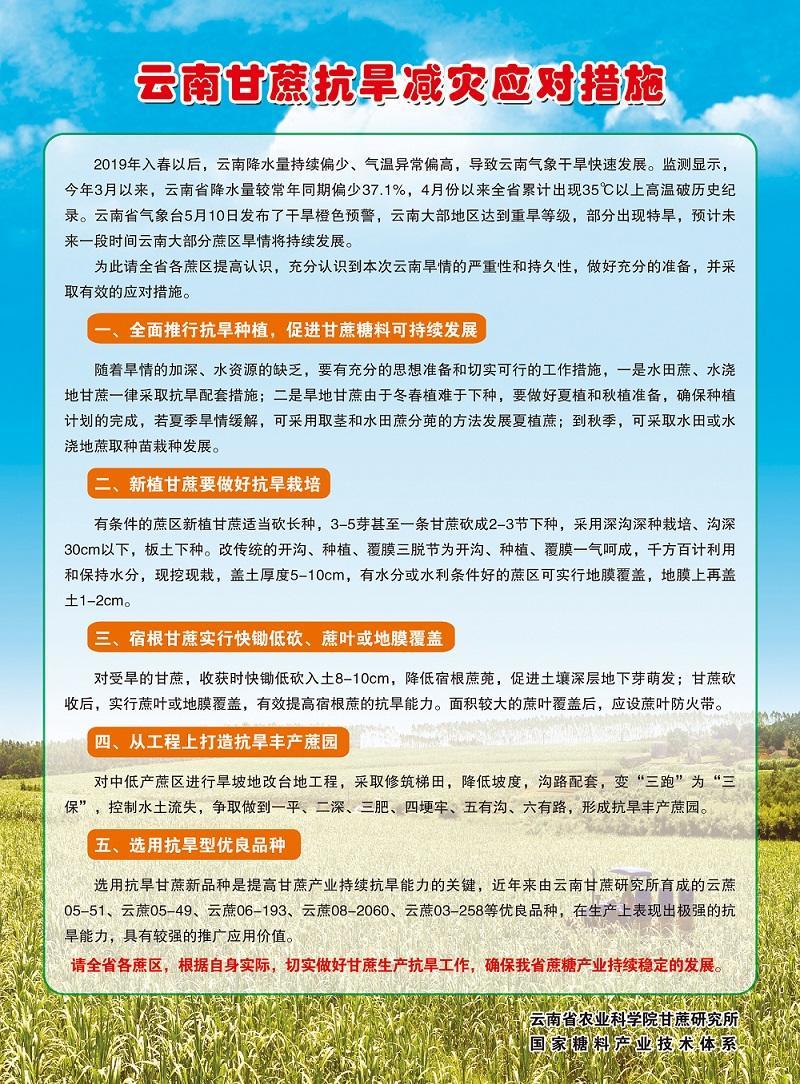 云南甘蔗抗旱减灾应对措施

2019年入春以后，云南降水量持续偏少、气温异常偏高，导致云南气象干旱快速发展。监测显示，今年3月以来，云南省降水量较常年同期偏少37.1%，4月份以来全省累计出现35℃以上高温破历史纪录。云南省气象台5月10日发布了干旱橙色预警，云南大部地区达到重旱等级，部分出现特旱，预计未来一段时间云南大部分蔗区旱情将持续发展。

为此请全省各蔗区提高认识，充分认识到本次云南旱情的严重性和持久性，做好充分的准备，并采取有效的应对措施。

一、全面推行抗旱种植，促进甘蔗糖料可持续发展

随着旱情的加深、水资源的缺乏，要有充分的思想准备和切实可行的工作措施，一是水田蔗、水浇地甘蔗一律采取抗旱配套措施；二是旱地甘蔗由于冬春植难于下种，要做好夏植和秋植准备，确保种植计划的完成，若夏季旱情缓解，可采用取茎和水田蔗分蔸的方法发展夏植蔗；到秋季，可采取水田或水浇地蔗取种苗栽种发展。

二、新植甘蔗要做好抗旱栽培

有条件的蔗区新植甘蔗适当砍长种，3-5芽甚至一条甘蔗砍成2-3节下种，采用深沟深种栽培、沟深30cm以下，板土下种。改传统的开沟、种植、覆膜三脱节为开沟、种植、覆膜一气呵成，千方百计利用和保持水分，现挖现栽，盖土厚度5-10cm，有水分或水利条件好的蔗区可实行地膜覆盖，地膜上再盖土1-2cm。

三、宿根甘蔗实行快锄低砍、蔗叶或地膜覆盖

对受旱的甘蔗，收获时快锄低砍入土8-10cm，降低宿根蔗蔸，促进土壤深层地下芽萌发；甘蔗砍收后，实行蔗叶或地膜覆盖，有效提高宿根蔗的抗旱能力。面积较大的蔗叶覆盖后，应设蔗叶防火带。

四、从工程上打造抗旱丰产蔗园

对中低产蔗区进行旱坡地改台地工程，采取修筑梯田，降低坡度，沟路配套，变“三跑”为“三保”，控制水土流失，争取做到一平、二深、三肥、四埂牢、五有沟、六有路，形成抗旱丰产蔗园。

五、选用抗旱型优良品种

选用抗旱甘蔗新品种是提高甘蔗产业持续抗旱能力的关键，近年来由云南甘蔗研究所育成的云蔗05-51、云蔗05-49、云蔗06-193、云蔗08-2060、云蔗03-258等优良品种，在生产上表现出极强的抗旱能力，具有较强的推广应用价值。

请全省各蔗区，根据自身实际，切实做好甘蔗生产抗旱工作，确保我省蔗糖产业持续稳定的发展。

云南省农业科学院甘蔗研究所
国家糖料产业技术体系